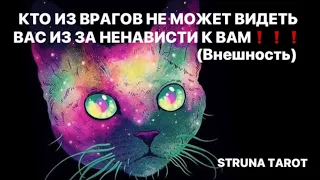 КТО ИЗ ВРАГОВ НЕ МОЖЕТ ВИДЕТЬ ВАС ИЗ ЗА НЕНАВИСТИ К ВАМ❗❗❗
(Внешность)

STRUNA TAROT